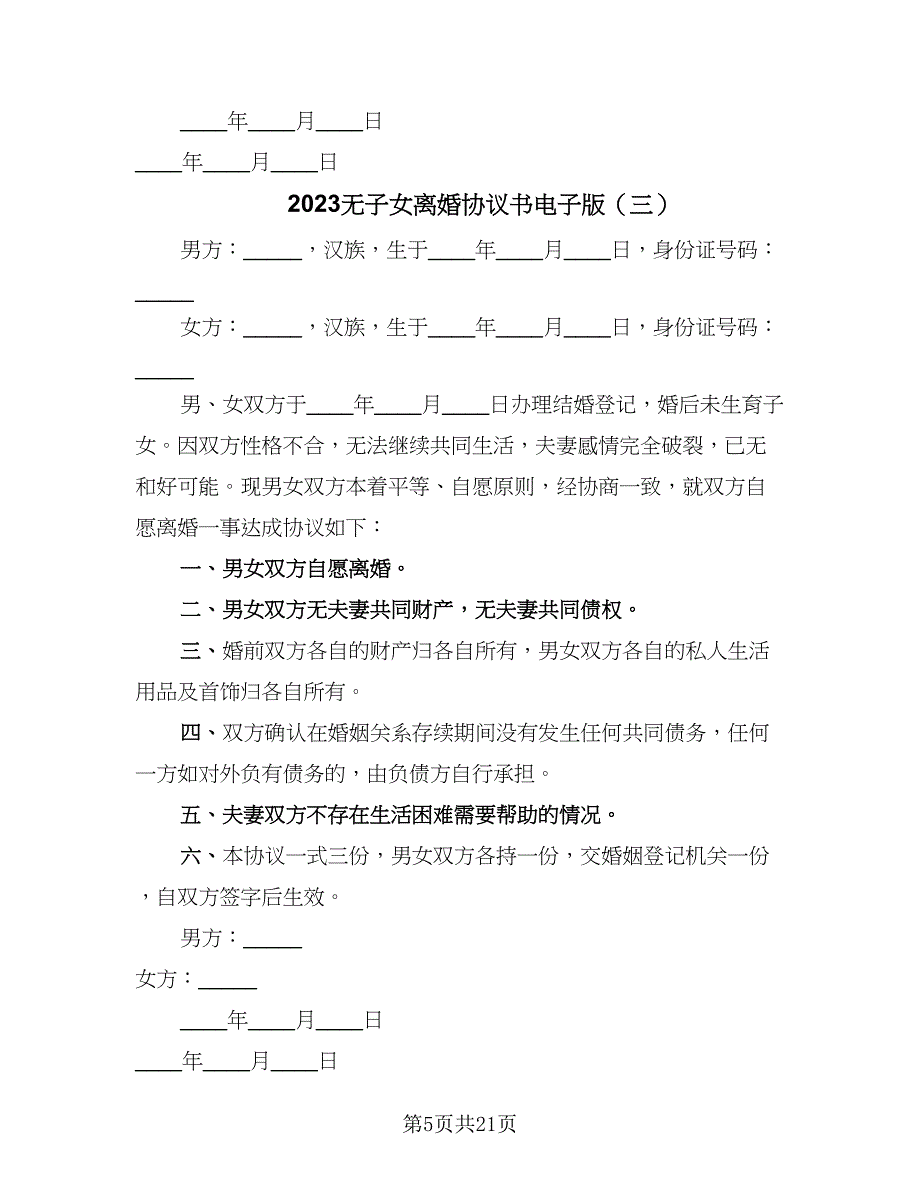 ____年____月____日

____年____月____日

2023无子女离婚协议书电子版（三）

男方：_____，汉族，生于____年____月____日，身份证号码：_____

女方：_____，汉族，生于____年____月____日，身份证号码：_____

男、女双方于____年____月____日办理结婚登记，婚后未生育子女。因双方性格不合，无法继续共同生活，夫妻感情完全破裂，已无和好可能。现男女双方本着平等、自愿原则，经协商一致，就双方自愿离婚一事达成协议如下：

一、男女双方自愿离婚。

二、男女双方无夫妻共同财产，无夫妻共同债权。

三、婚前双方各自的财产归各自所有，男女双方各自的私人生活用品及首饰归各自所有。

四、双方确认在婚姻关系存续期间没有发生任何共同债务，任何一方如对外负有债务的，由负债方自行承担。

五、夫妻双方不存在生活困难需要帮助的情况。

六、本协议一式三份，男女双方各持一份，交婚姻登记机关一份，自双方签字后生效。

男方：_____

女方：_____

____年____月____日

____年____月____日

第5页共21页